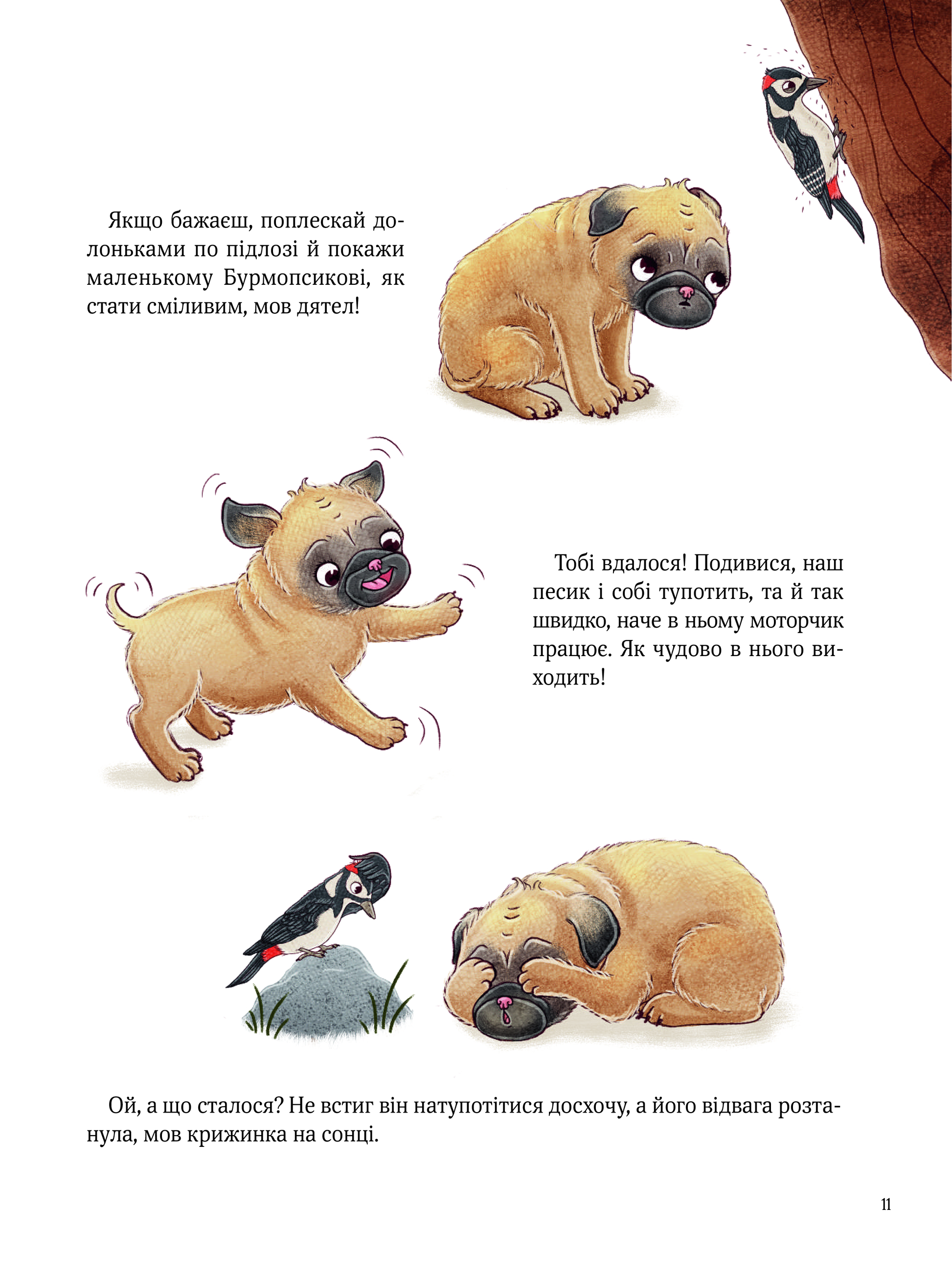 Якщо бажаєш, поплескай долоньками по підлозі й покажи маленькому Бурмопсикові, як стати сміливим, мов дятел!

Тобі вдалося! Подивися, наш песик і собі тупотить, та й так швидко, наче в ньому моторчик працює. Як чудово в нього виходить!

Ой, а що сталося? Не встиг він натупотітися досхочу, а його відвага розтанула, мов крижинка на сонці.

11